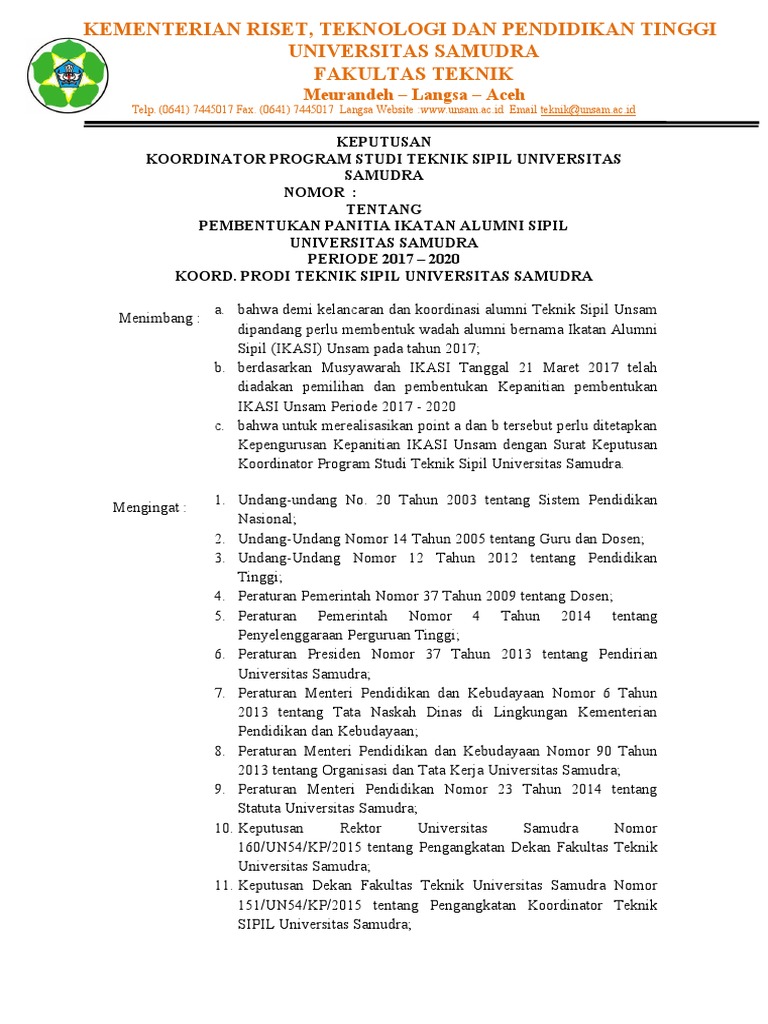 KEMENTERIAN RISET, TEKNOLOGI DAN PENDIDIKAN TINGGI
UNIVERSITAS SAMUDRA
FAKULTAS TEKNIK
Meurandeh – Langsa – Aceh
Telp. (0641) 7445017 Fax. (0641) 7445017 Langsa Website :www.unsam.ac.id Email teknik@unsam.ac.id

KEPUTUSAN
KOORDINATOR PROGRAM STUDI TEKNIK SIPIL UNIVERSITAS SAMUDRA
NOMOR :
TENTANG
PEMBENTUKAN PANITIA IKATAN ALUMNI SIPIL
UNIVERSITAS SAMUDRA
PERIODE 2017 – 2020
KOORD. PRODI TEKNIK SIPIL UNIVERSITAS SAMUDRA

Menimbang :
a. bahwa demi kelancaran dan koordinasi alumni Teknik Sipil Unsam dipandang perlu membentuk wadah alumni bernama Ikatan Alumni Sipil (IKASI) Unsam pada tahun 2017;
b. berdasarkan Musyawarah IKASI Tanggal 21 Maret 2017 telah diadakan pemilihan dan pembentukan Kepanitian pembentukan IKASI Unsam Periode 2017 - 2020
c. bahwa untuk merealisasikan point a dan b tersebut perlu ditetapkan Kepengurusan Kepanitian IKASI Unsam dengan Surat Keputusan Koordinator Program Studi Teknik Sipil Universitas Samudra.

Mengingat :
1. Undang-undang No. 20 Tahun 2003 tentang Sistem Pendidikan Nasional;
2. Undang-Undang Nomor 14 Tahun 2005 tentang Guru dan Dosen;
3. Undang-Undang Nomor 12 Tahun 2012 tentang Pendidikan Tinggi;
4. Peraturan Pemerintah Nomor 37 Tahun 2009 tentang Dosen;
5. Peraturan Pemerintah Nomor 4 Tahun 2014 tentang Penyelenggaraan Perguruan Tinggi;
6. Peraturan Presiden Nomor 37 Tahun 2013 tentang Pendirian Universitas Samudra;
7. Peraturan Menteri Pendidikan dan Kebudayaan Nomor 6 Tahun 2013 tentang Tata Naskah Dinas di Lingkungan Kementerian Pendidikan dan Kebudayaan;
8. Peraturan Menteri Pendidikan dan Kebudayaan Nomor 90 Tahun 2013 tentang Organisasi dan Tata Kerja Universitas Samudra;
9. Peraturan Menteri Pendidikan Nomor 23 Tahun 2014 tentang Statuta Universitas Samudra;
10. Keputusan Rektor Universitas Samudra Nomor 160/UN54/KP/2015 tentang Pengangkatan Dekan Fakultas Teknik Universitas Samudra;
11. Keputusan Dekan Fakultas Teknik Universitas Samudra Nomor 151/UN54/KP/2015 tentang Pengangkatan Koordinator Teknik SIPIL Universitas Samudra;